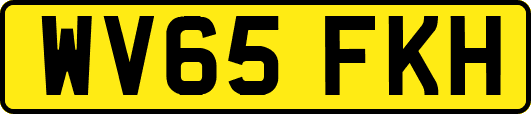 WV65 FKH